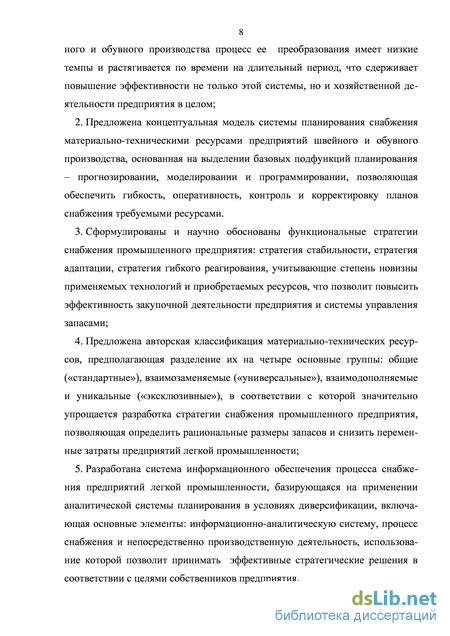 8

ного и обувного производства процесс ее преобразования имеет низкие темпы и растягивается по времени на длительный период, что сдерживает повышение эффективности не только этой системы, но и хозяйственной деятельности предприятия в целом;

2. Предложена концептуальная модель системы планирования снабжения материально-техническими ресурсами предприятий швейного и обувного производства, основанная на выделении базовых подфункций планирования – прогнозировании, моделировании и программировании, позволяющая обеспечить гибкость, оперативность, контроль и корректировку планов снабжения требуемыми ресурсами.

3. Сформулированы и научно обоснованы функциональные стратегии снабжения промышленного предприятия: стратегия стабильности, стратегия адаптации, стратегия гибкого реагирования, учитывающие степень новизны применяемых технологий и приобретаемых ресурсов, что позволит повысить эффективность закупочной деятельности предприятия и системы управления запасами;

4. Предложена авторская классификация материально-технических ресурсов, предполагающая разделение их на четыре основные группы: общие («стандартные»), взаимозаменяемые («универсальные»), взаимодополняемые и уникальные («эксклюзивные»), в соответствии с которой значительно упрощается разработка стратегии снабжения промышленного предприятия, позволяющая определить рациональные размеры запасов и снизить переменные затраты предприятий легкой промышленности;

5. Разработана система информационного обеспечения процесса снабжения предприятий легкой промышленности, базирующаяся на применении аналитической системы планирования в условиях диверсификации, включающая основные элементы: информационно-аналитическую систему, процесс снабжения и непосредственно производственную деятельность, использование которой позволит принимать эффективные стратегические решения в соответствии с целями собственников предприятия.

dsLib.net
библиотека диссертаций